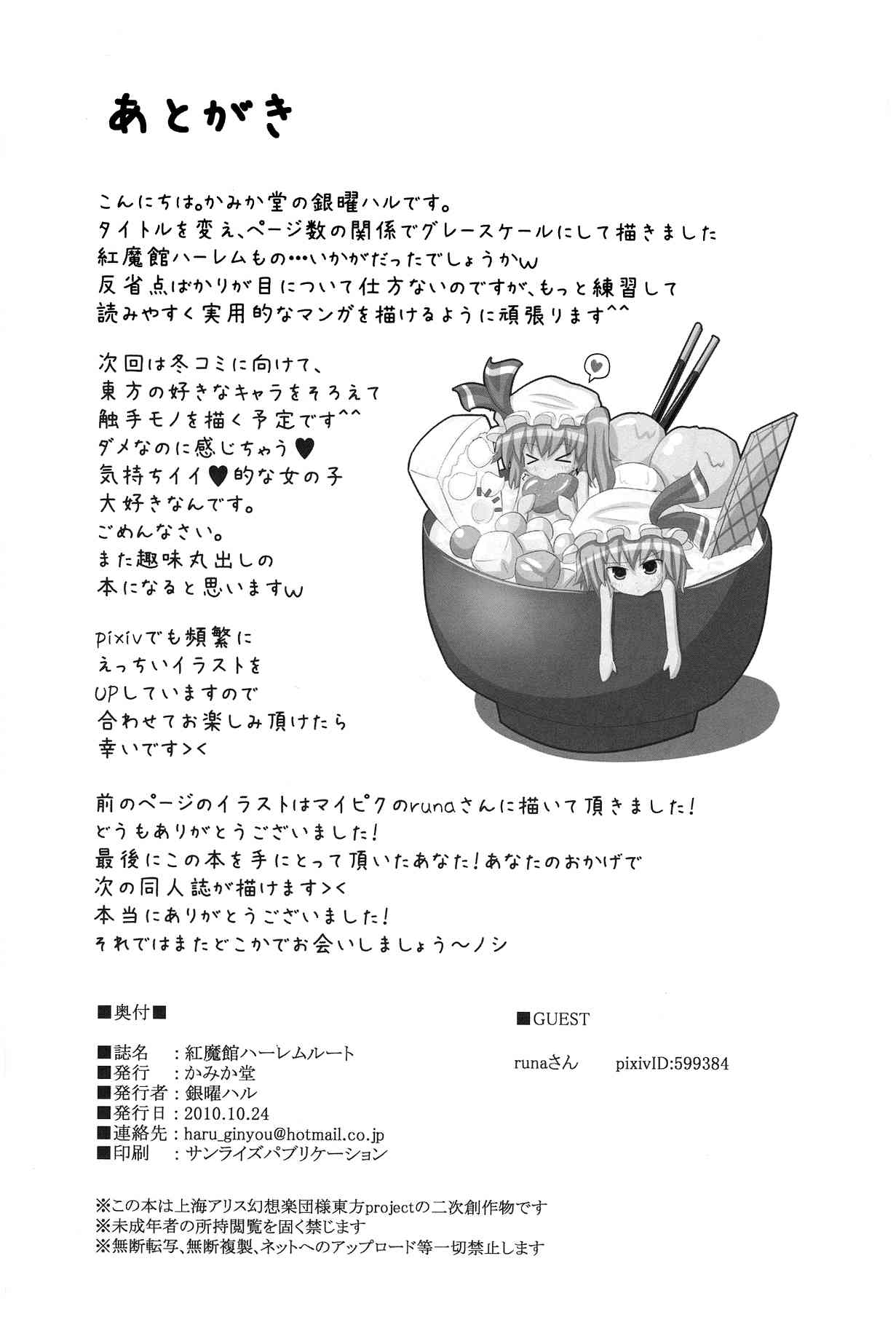 あとがき

こんにちは。かみか堂の銀曜ハルです。
タイトルを変え、ページ数の関係でグレースケールにして描きました
紅魔館ハーレムもの…いかがだったでしょうかw
反省点ばかりが目について仕方ないのですが、もっと練習して
読みやすく実用的なマンガを描けるように頑張ります^^

次回は冬コミに向けて、
東方の好きなキャラをそろえて
触手モノを描く予定です^^
ダメなのに感じちゃう♥
気持ちイイ♥的な女の子
大好きなんです。
ごめんなさい。
また趣味丸出しの
本になると思いますw

pixivでも頻繁に
えっちいイラストを
UPしていますので
合わせてお楽しみ頂けたら
幸いです><

前のページのイラストはマイピクのrunaさんに描いて頂きました！
どうもありがとうございました！
最後にこの本を手にとって頂いたあなた！あなたのおかげで
次の同人誌が描けます><
本当にありがとうございました！
それではまたどこかでお会いしましょう～ノシ

■奥付■

■誌名　：紅魔館ハーレムルート
■発行　：かみか堂
■発行者：銀曜ハル
■発行日：2010.10.24
■連絡先：haru_ginyou@hotmail.co.jp
■印刷　：サンライズパブリケーション

■GUEST

runaさん　pixivID:599384

※この本は上海アリス幻想楽団様東方projectの二次創作物です
※未成年者の所持閲覧を固く禁じます
※無断転写、無断複製、ネットへのアップロード等一切禁止します